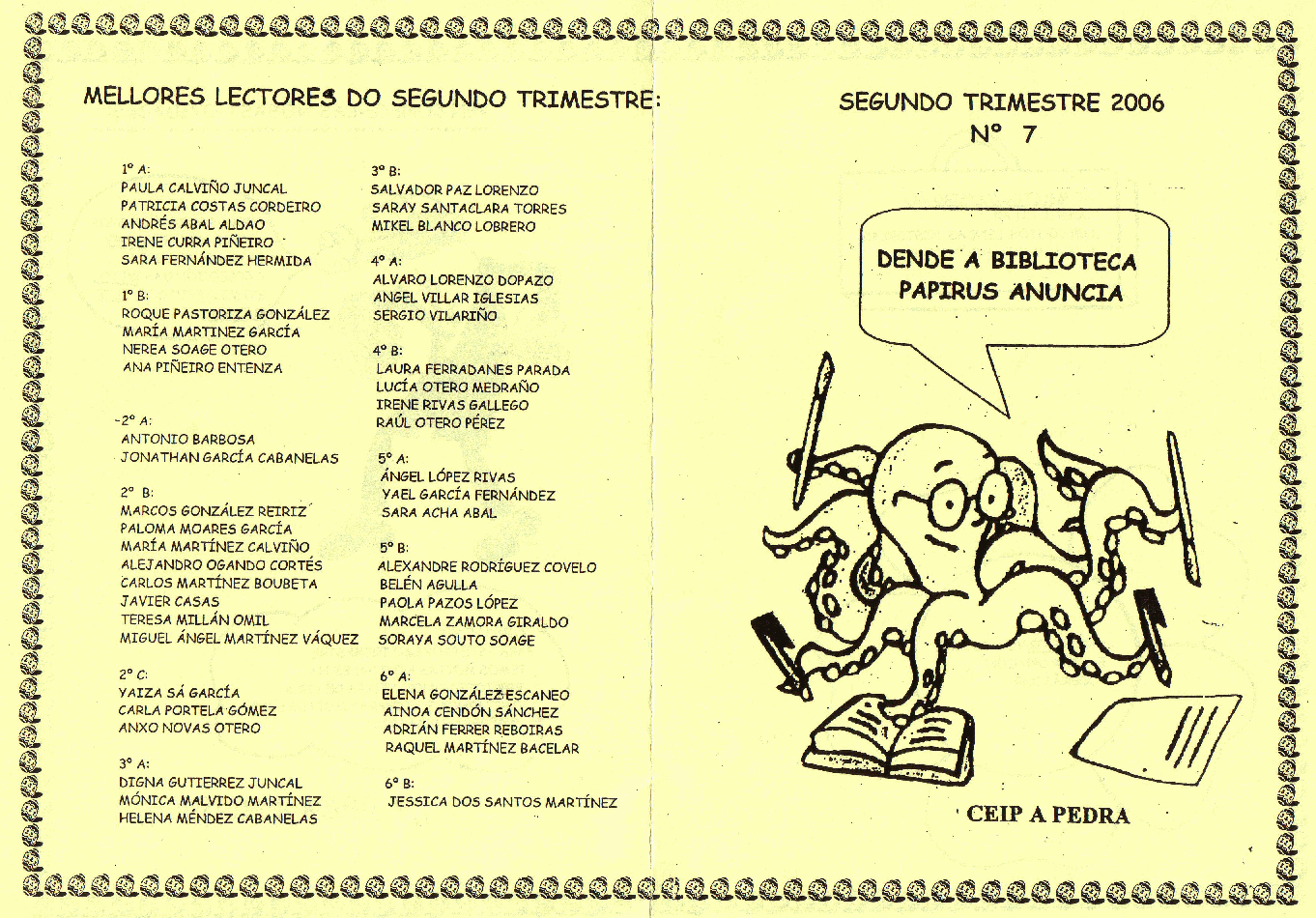 MELLORES LECTORES DO SEGUNDO TRIMESTRE:

1º A:
PAULA CALVIÑO JUNCAL
PATRICIA COSTAS CORDEIRO
ANDRÉS ABAL ALDAO
IRENE CURRA PIÑEIRO
SARA FERNÁNDEZ HERMIDA

1º B:
ROQUE PASTORIZA GONZÁLEZ
MARÍA MARTINEZ GARCÍA
NEREA SOAGE OTERO
ANA PIÑEIRO ENTENZA

2º A:
ANTONIO BARBOSA
JONATHAN GARCÍA CABANELAS

2º B:
MARCOS GONZÁLEZ REIRIZ
PALOMA MOARES GARCÍA
MARÍA MARTÍNEZ CALVIÑO
ALEJANDRO OGANDO CORTÉS
CARLOS MARTÍNEZ BOUBETA
JAVIER CASAS
TERESA MILLÁN OMIL
MIGUEL ÁNGEL MARTÍNEZ VÁQUEZ

2º C:
YAIZA SÁ GARCÍA
CARLA PORTELA GÓMEZ
ANXO NOVAS OTERO

3º A:
DIGNA GUTIERREZ JUNCAL
MÓNICA MALVIDO MARTÍNEZ
HELENA MÉNDEZ CABANELAS

3º B:
SALVADOR PAZ LORENZO
SARAY SANTACLARA TORRES
MIKEL BLANCO LOBRERO

4º A:
ALVARO LORENZO DOPAZO
ANGEL VILLAR IGLESIAS
SERGIO VILARIÑO

4º B:
LAURA FERRADANES PARADA
LUCÍA OTERO MEDRAÑO
IRENE RIVAS GALLEGO
RAÚL OTERO PÉREZ

5º A:
ÁNGEL LÓPEZ RIVAS
YAEL GARCÍA FERNÁNDEZ
SARA ACHA ABAL

5º B:
ALEXANDRE RODRÍGUEZ COVELO
BELÉN AGULLA
PAOLA PAZOS LÓPEZ
MARCELA ZAMORA GIRALDO
SORAYA SOUTO SOAGE

6º A:
ELENA GONZÁLEZ ESCANEO
AINOA CENDÓN SÁNCHEZ
ADRIÁN FERRER REBOIRAS
RAQUEL MARTÍNEZ BACELAR

6º B:
JESSICA DOS SANTOS MARTÍNEZ

SEGUNDO TRIMESTRE 2006
Nº 7

DENDE A BIBLIOTECA PAPIRUS ANUNCIA

CEIP A PEDRA